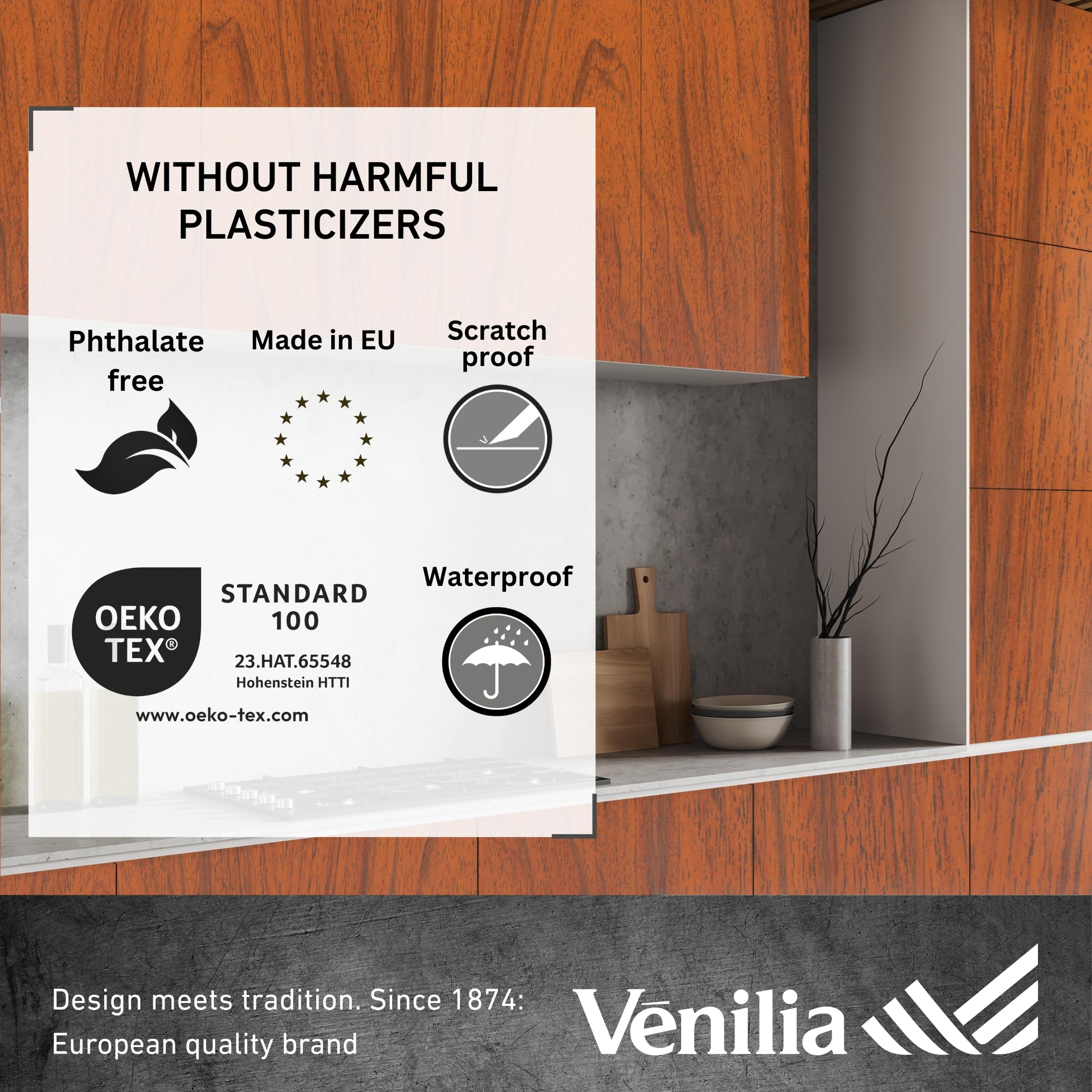 WITHOUT HARMFUL PLASTICIZERS

Phthalate free

Made in EU

Scratch proof

OEKO TEX®

STANDARD 100

23.HAT.65548
Hohenstein HTTI

www.oeko-tex.com

Waterproof

Design meets tradition. Since 1874: European quality brand

Vēnilia